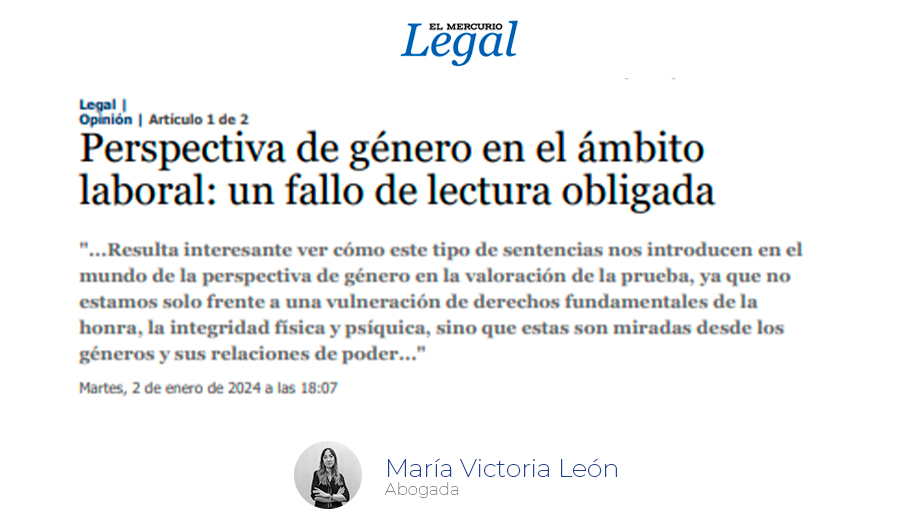 EL MERCURIO
Legal

Legal |
Opinión | Artículo 1 de 2

Perspectiva de género en el ámbito laboral: un fallo de lectura obligada

"...Resulta interesante ver cómo este tipo de sentencias nos introducen en el mundo de la perspectiva de género en la valoración de la prueba, ya que no estamos solo frente a una vulneración de derechos fundamentales de la honra, la integridad física y psíquica, sino que estas son miradas desde los géneros y sus relaciones de poder..."

Martes, 2 de enero de 2024 a las 18:07

María Victoria León
Abogada